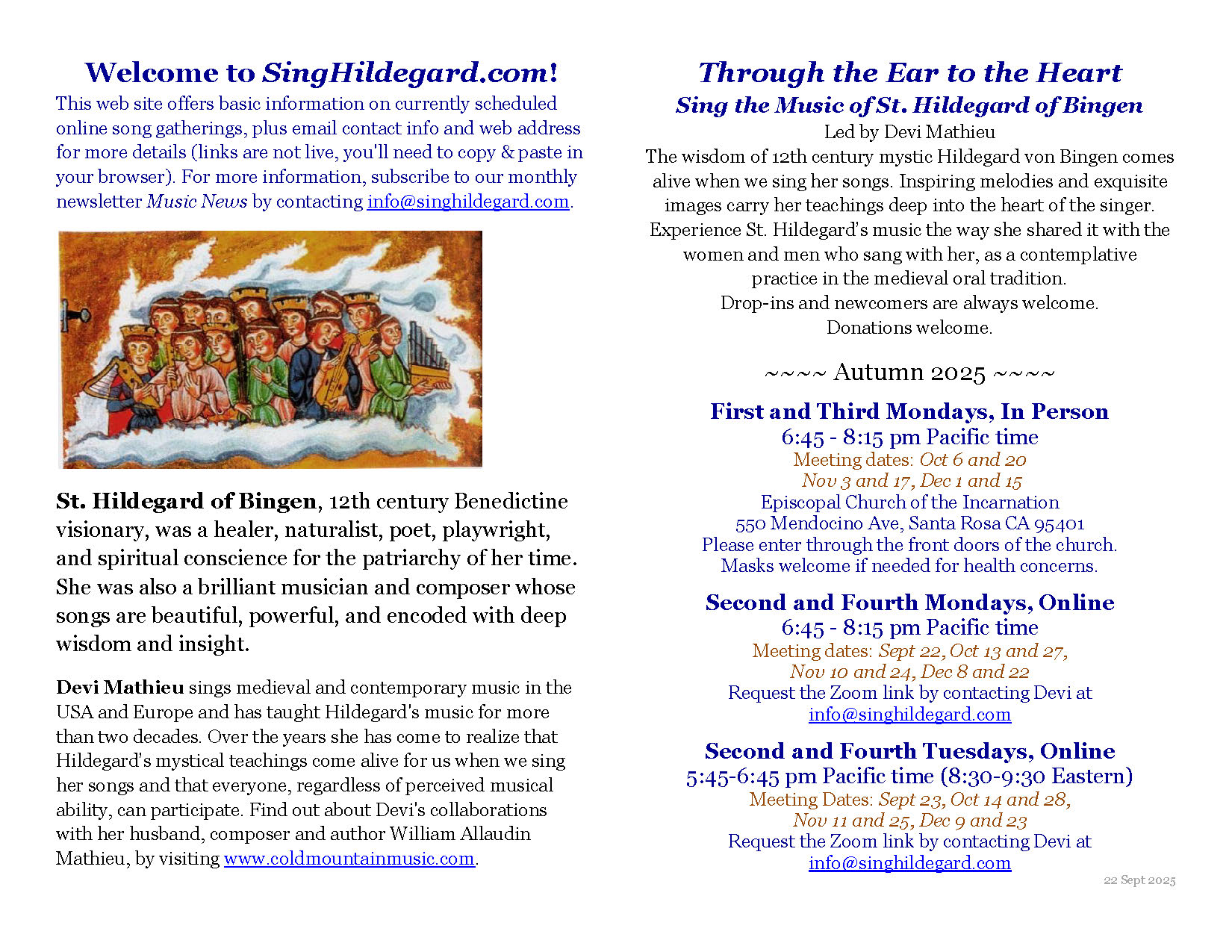 Welcome to SingHildegard.com!

This web site offers basic information on currently scheduled online song gatherings, plus email contact info and web address for more details (links are not live, you'll need to copy & paste in your browser). For more information, subscribe to our monthly newsletter Music News by contacting info@singhildegard.com.

St. Hildegard of Bingen, 12th century Benedictine visionary, was a healer, naturalist, poet, playwright, and spiritual conscience for the patriarchy of her time. She was also a brilliant musician and composer whose songs are beautiful, powerful, and encoded with deep wisdom and insight.

Devi Mathieu sings medieval and contemporary music in the USA and Europe and has taught Hildegard's music for more than two decades. Over the years she has come to realize that Hildegard's mystical teachings come alive for us when we sing her songs and that everyone, regardless of perceived musical ability, can participate. Find out about Devi's collaborations with her husband, composer and author William Allaudin Mathieu, by visiting www.coldmountainmusic.com.

Through the Ear to the Heart

Sing the Music of St. Hildegard of Bingen

Led by Devi Mathieu

The wisdom of 12th century mystic Hildegard von Bingen comes alive when we sing her songs. Inspiring melodies and exquisite images carry her teachings deep into the heart of the singer. Experience St. Hildegard's music the way she shared it with the women and men who sang with her, as a contemplative practice in the medieval oral tradition.

Drop-ins and newcomers are always welcome.

Donations welcome.

~~~~ Autumn 2025 ~~~~

First and Third Mondays, In Person

6:45 - 8:15 pm Pacific time

Meeting dates: Oct 6 and 20

Nov 3 and 17, Dec 1 and 15

Episcopal Church of the Incarnation

550 Mendocino Ave, Santa Rosa CA 95401

Please enter through the front doors of the church.

Masks welcome if needed for health concerns.

Second and Fourth Mondays, Online

6:45 - 8:15 pm Pacific time

Meeting dates: Sept 22, Oct 13 and 27,

Nov 10 and 24, Dec 8 and 22

Request the Zoom link by contacting Devi at info@singhildegard.com

Second and Fourth Tuesdays, Online

5:45-6:45 pm Pacific time (8:30-9:30 Eastern)

Meeting Dates: Sept 23, Oct 14 and 28,

Nov 11 and 25, Dec 9 and 23

Request the Zoom link by contacting Devi at info@singhildegard.com

22 Sept 2025